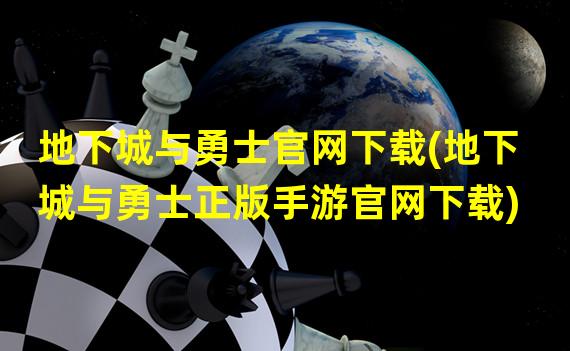 地下城与勇士官网下载(地下城与勇士正版手游官网下载)